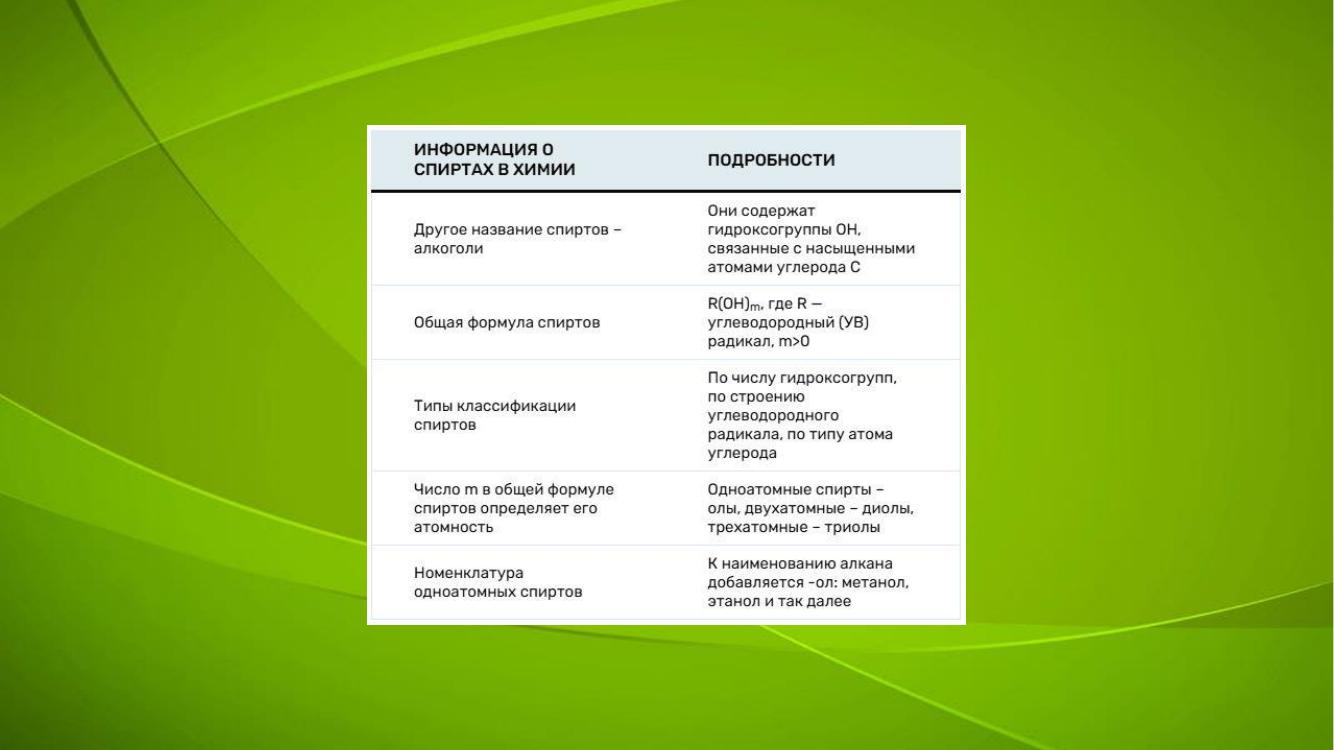 | ИНФОРМАЦИЯ О СПИРТАХ В ХИМИИ | ПОДРОБНОСТИ |
|---|---|
| Другое название спиртов – алкоголи | Они содержат гидроксогруппы OH, связанные с насыщенными атомами углерода C |
| Общая формула спиртов | $R(OH)_m$, где R — углеводородный (УВ) радикал, m>0 |
| Типы классификации спиртов | По числу гидроксогрупп, по строению углеводородного радикала, по типу атома углерода |
| Число m в общей формуле спиртов определяет его атомность | Одноатомные спирты – олы, двухатомные – диолы, трехатомные – триолы |
| Номенклатура одноатомных спиртов | К наименованию алкана добавляется -ол: метанол, этанол и так далее |